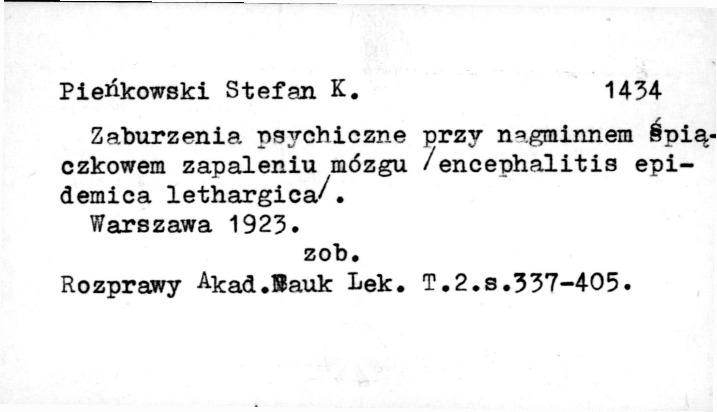 Pieńkowski Stefan K. 1434

Zaburzenia psychiczne przy nagminnem śpiączkowem zapaleniu mózgu /encephalitis epidemica lethargica/.

Warszawa 1923.

zob.

Rozprawy Akad.Nauk Lek. T.2.s.337-405.